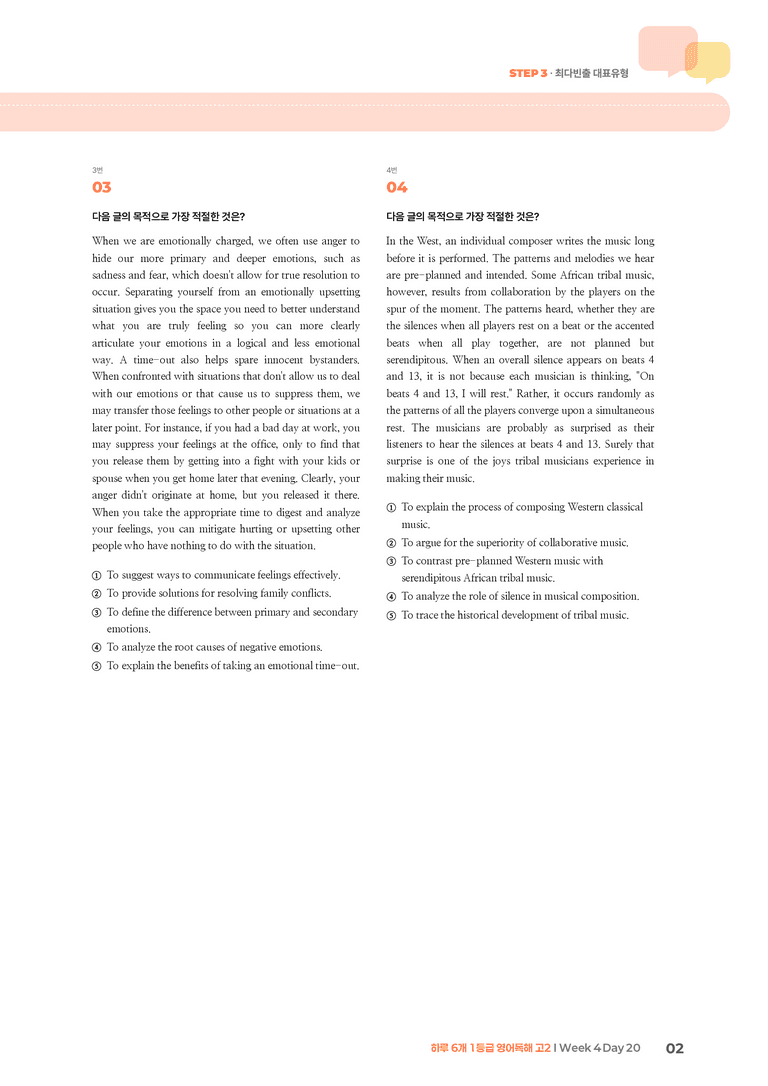 STEP 3 · 최다빈출 대표유형

3번
03

다음 글의 목적으로 가장 적절한 것은?

When we are emotionally charged, we often use anger to hide our more primary and deeper emotions, such as sadness and fear, which doesn't allow for true resolution to occur. Separating yourself from an emotionally upsetting situation gives you the space you need to better understand what you are truly feeling so you can more clearly articulate your emotions in a logical and less emotional way. A time-out also helps spare innocent bystanders. When confronted with situations that don't allow us to deal with our emotions or that cause us to suppress them, we may transfer those feelings to other people or situations at a later point. For instance, if you had a bad day at work, you may suppress your feelings at the office, only to find that you release them by getting into a fight with your kids or spouse when you get home later that evening. Clearly, your anger didn't originate at home, but you released it there. When you take the appropriate time to digest and analyze your feelings, you can mitigate hurting or upsetting other people who have nothing to do with the situation.

① To suggest ways to communicate feelings effectively.
② To provide solutions for resolving family conflicts.
③ To define the difference between primary and secondary emotions.
④ To analyze the root causes of negative emotions.
⑤ To explain the benefits of taking an emotional time-out.

4번
04

다음 글의 목적으로 가장 적절한 것은?

In the West, an individual composer writes the music long before it is performed. The patterns and melodies we hear are pre-planned and intended. Some African tribal music, however, results from collaboration by the players on the spur of the moment. The patterns heard, whether they are the silences when all players rest on a beat or the accented beats when all play together, are not planned but serendipitous. When an overall silence appears on beats 4 and 13, it is not because each musician is thinking, "On beats 4 and 13, I will rest." Rather, it occurs randomly as the patterns of all the players converge upon a simultaneous rest. The musicians are probably as surprised as their listeners to hear the silences at beats 4 and 13. Surely that surprise is one of the joys tribal musicians experience in making their music.

① To explain the process of composing Western classical music.
② To argue for the superiority of collaborative music.
③ To contrast pre-planned Western music with serendipitous African tribal music.
④ To analyze the role of silence in musical composition.
⑤ To trace the historical development of tribal music.

하루 6개 1등급 영어독해 고2 | Week 4 Day 20 02